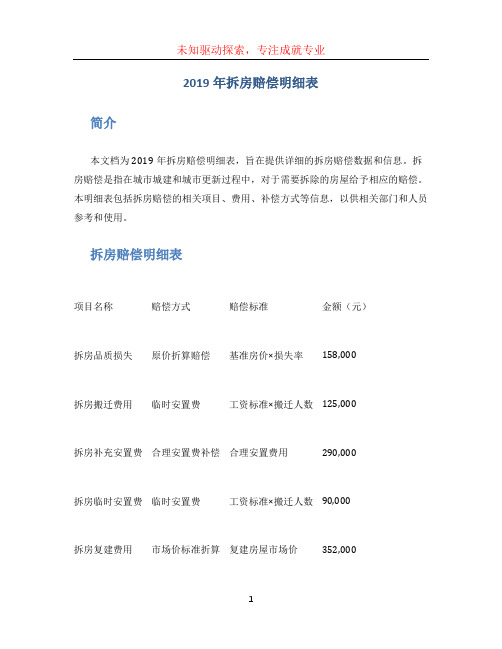 未知驱动探索，专注成就专业

2019 年拆房赔偿明细表

简介

本文档为 2019 年拆房赔偿明细表，旨在提供详细的拆房赔偿数据和信息。拆房赔偿是指在城市城建和城市更新过程中，对于需要拆除的房屋给予相应的赔偿。本明细表包括拆房赔偿的相关项目、费用、补偿方式等信息，以供相关部门和人员参考和使用。

拆房赔偿明细表

| 项目名称 | 赔偿方式 | 赔偿标准 | 金额（元） |
|---|---|---|---|
| 拆房品质损失 | 原价折算赔偿 | 基准房价×损失率 | 158,000 |
| 拆房搬迁费用 | 临时安置费 | 工资标准×搬迁人数 | 125,000 |
| 拆房补充安置费 | 合理安置费补偿 | 合理安置费用 | 290,000 |
| 拆房临时安置费 | 临时安置费 | 工资标准×搬迁人数 | 90,000 |
| 拆房复建费用 | 市场价标准折算 | 复建房屋市场价 | 352,000 |

1